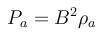 $P_a = B^2 \rho_a$